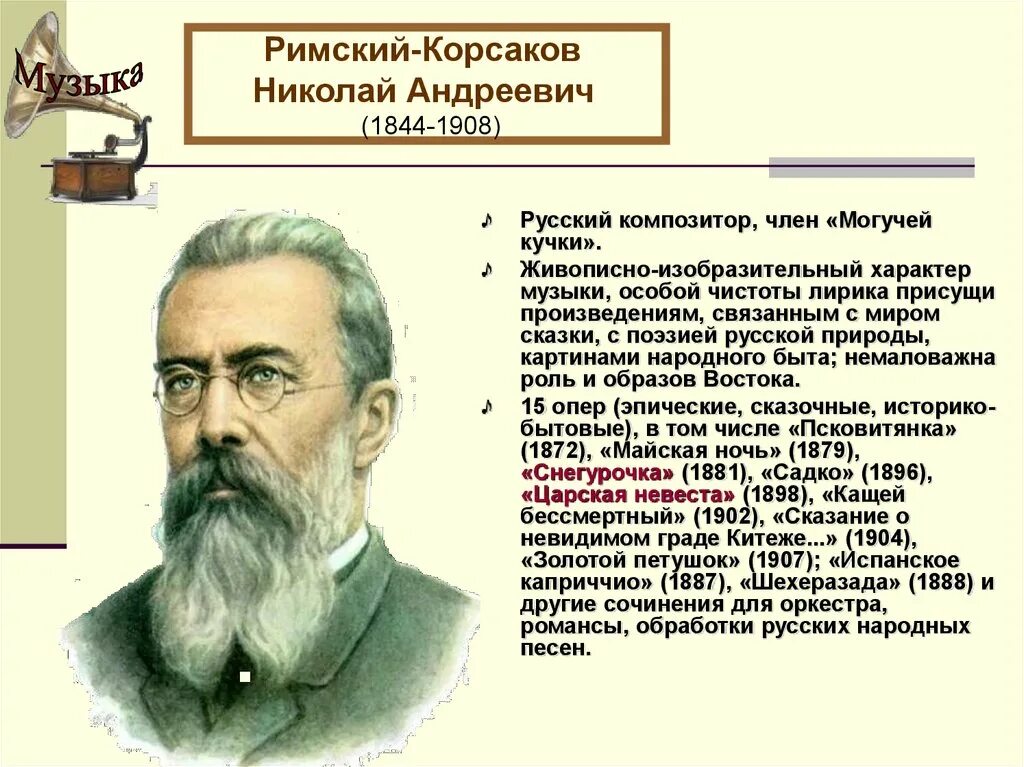 Музыка

Римский-Корсаков Николай Андреевич (1844-1908)

♪ Русский композитор, член «Могучей кучки».

♪ Живописно-изобразительный характер музыки, особой чистоты лирика присущи произведениям, связанным с миром сказки, с поэзией русской природы, картинами народного быта; немаловажна роль и образов Востока.

♪ 15 опер (эпические, сказочные, историко-бытовые), в том числе «Псковитянка» (1872), «Майская ночь» (1879), «Снегурочка» (1881), «Садко» (1896), «Царская невеста» (1898), «Кащей бессмертный» (1902), «Сказание о невидимом граде Китеже...» (1904), «Золотой петушок» (1907); «Испанское каприччио» (1887), «Шехеразада» (1888) и другие сочинения для оркестра, романсы, обработки русских народных песен.